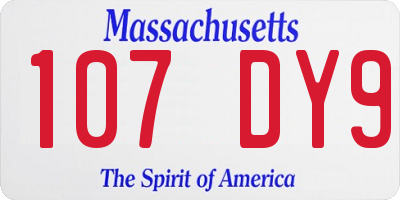 Massachusetts

107 DY9

The Spirit of America